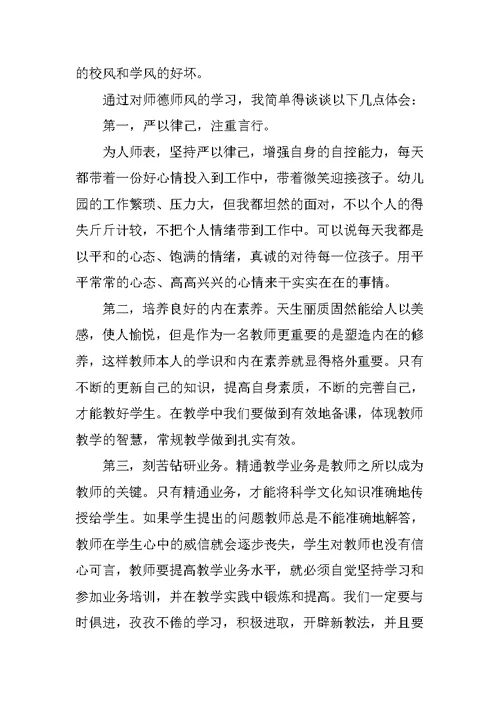 的校风和学风的好坏。

通过对师德师风的学习，我简单得谈谈以下几点体会：

第一，严以律己，注重言行。

为人师表，坚持严以律己，增强自身的自控能力，每天都带着一份好心情投入到工作中，带着微笑迎接孩子。幼儿园的工作繁琐、压力大，但我都坦然的面对，不以个人的得失斤斤计较，不把个人情绪带到工作中。可以说每天我都是以平和的心态、饱满的情绪，真诚的对待每一位孩子。用平平常常的心态、高高兴兴的心情来干实实在在的事情。

第二，培养良好的内在素养。天生丽质固然能给人以美感，使人愉悦，但是作为一名教师更重要的是塑造内在的修养，这样教师本人的学识和内在素养就显得格外重要。只有不断的更新自己的知识，提高自身素质，不断的完善自己，才能教好学生。在教学中我们要做到有效地备课，体现教师教学的智慧，常规教学做到扎实有效。

第三，刻苦钻研业务。精通教学业务是教师之所以成为教师的关键。只有精通业务，才能将科学文化知识准确地传授给学生。如果学生提出的问题教师总是不能准确地解答，教师在学生心中的威信就会逐步丧失，学生对教师也没有信心可言，教师要提高教学业务水平，就必须自觉坚持学习和参加业务培训，并在教学实践中锻炼和提高。我们一定要与时俱进，孜孜不倦的学习，积极进取，开辟新教法，并且要